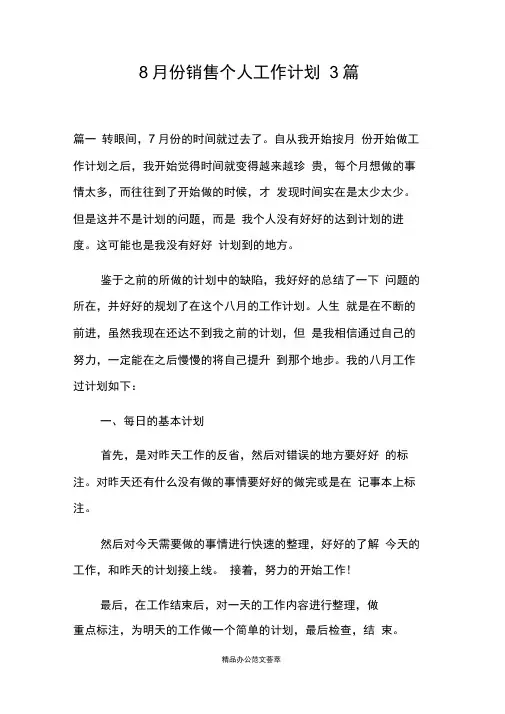 8 月份销售个人工作计划 3 篇

篇一 转眼间，7 月份的时间就过去了。自从我开始按月 份开始做工作计划之后，我开始觉得时间就变得越来越珍 贵，每个月想做的事情太多，而往往到了开始做的时候，才 发现时间实在是太少太少。但是这并不是计划的问题，而是 我个人没有好好的达到计划的进度。这可能也是我没有好好 计划到的地方。

鉴于之前的所做的计划中的缺陷，我好好的总结了一下 问题的所在，并好好的规划了在这个八月的工作计划。人生 就是在不断的前进，虽然我现在还达不到我之前的计划，但 是我相信通过自己的努力，一定能在之后慢慢的将自己提升 到那个地步。我的八月工作过计划如下：

一、每日的基本计划

首先，是对昨天工作的反省，然后对错误的地方要好好 的标注。对昨天还有什么没有做的事情要好好的做完或是在 记事本上标注。

然后对今天需要做的事情进行快速的整理，好好的了解 今天的工作，和昨天的计划接上线。 接着，努力的开始工作！

最后，在工作结束后，对一天的工作内容进行整理，做
重点标注，为明天的工作做一个简单的计划，最后检查，结 束。

精品办公范文荟萃